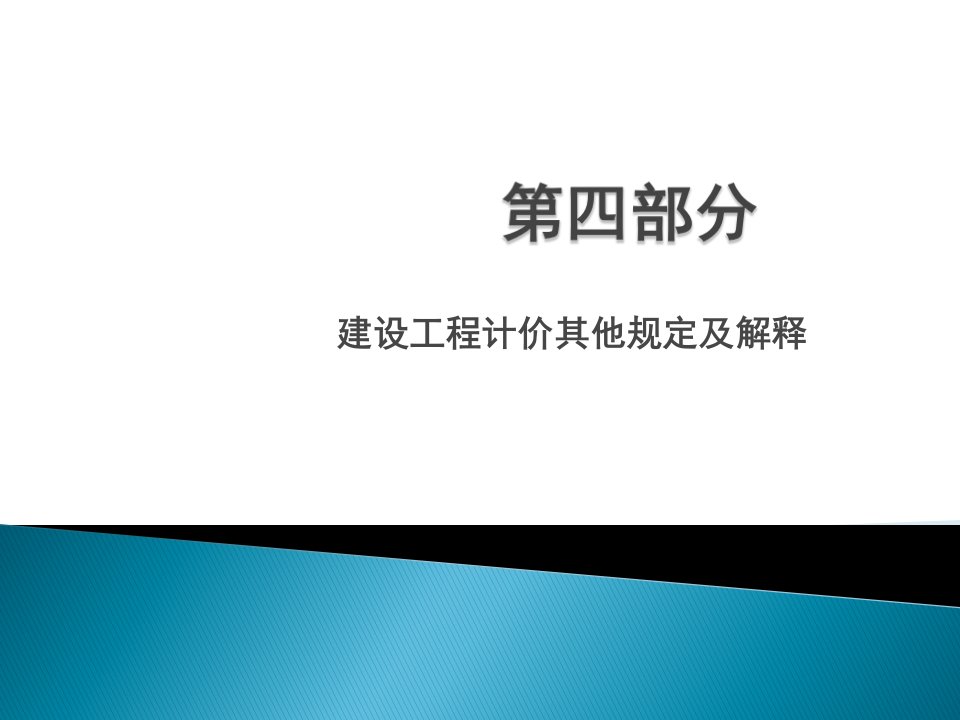 第四部分

建设工程计价其他规定及解释